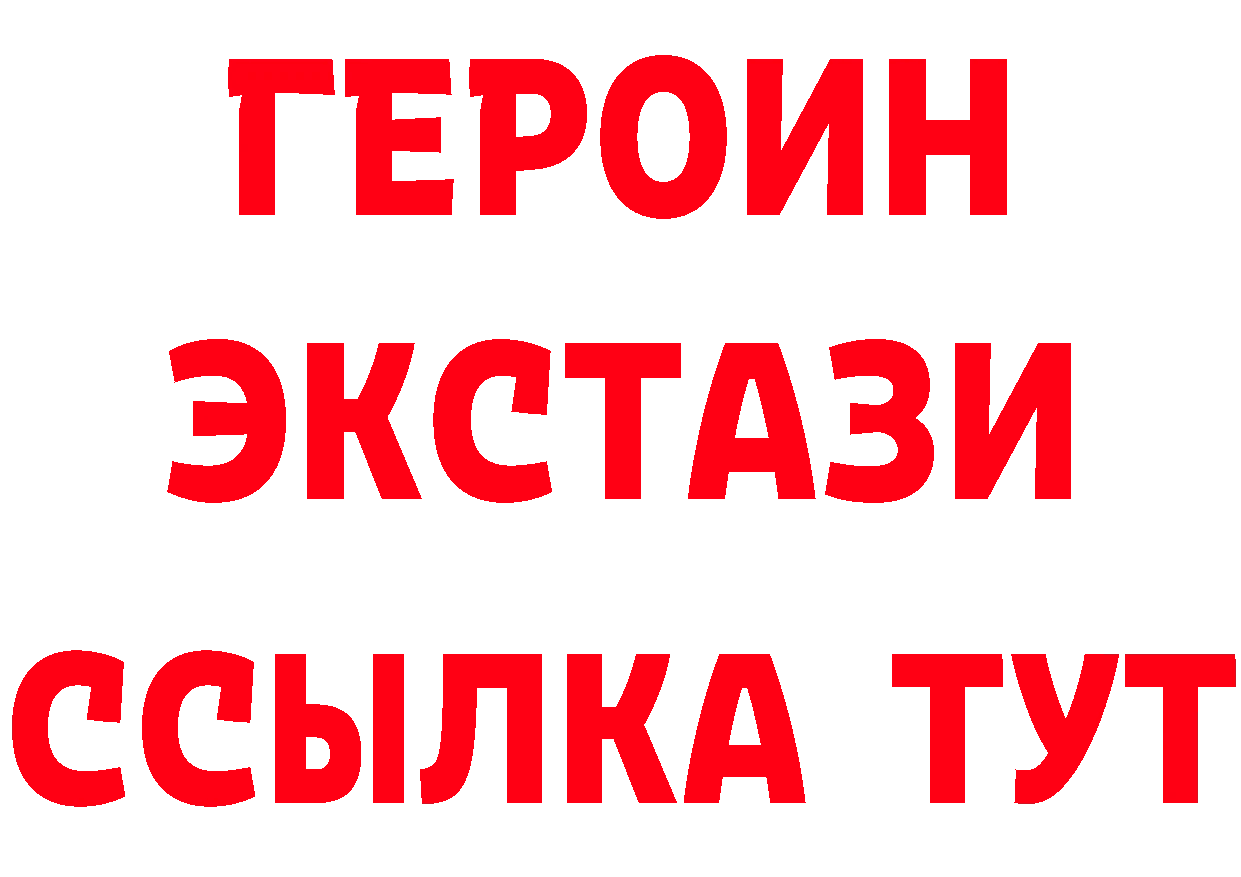 ГЕРОИН ЭКСТАЗИ ССЫЛКА ТУТ